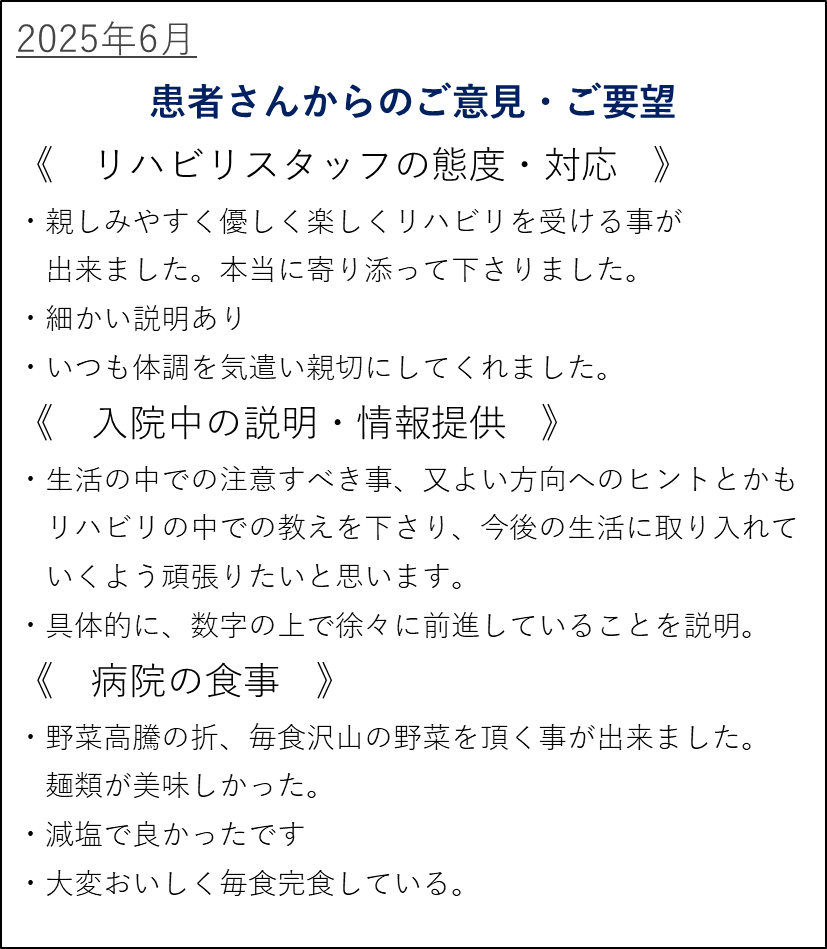 2025年6月

患者さんからのご意見・ご要望

《　リハビリスタッフの態度・対応　》

・親しみやすく優しく楽しくリハビリを受ける事が出来ました。本当に寄り添って下さりました。

・細かい説明あり

・いつも体調を気遣い親切にしてくれました。

《　入院中の説明・情報提供　》

・生活の中での注意すべき事、又よい方向へのヒントとかもリハビリの中での教えを下さり、今後の生活に取り入れていくよう頑張りたいと思います。

・具体的に、数字の上で徐々に前進していることを説明。

《　病院の食事　》

・野菜高騰の折、毎食沢山の野菜を頂く事が出来ました。麺類が美味しかった。

・減塩で良かったです

・大変おいしく毎食完食している。